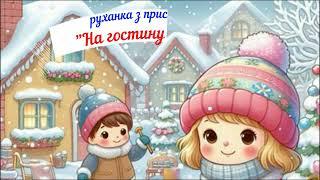 руханка з прис
"На гостину